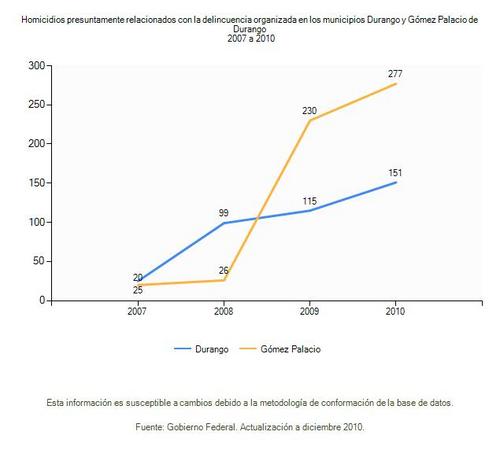 Homicidios presuntamente relacionados con la delincuencia organizada en los municipios Durango y Gómez Palacio de Durango
2007 a 2010

300
250
200
150
100
50
0

277
230
151
115
99
26
20
25

2007
2008
2009
2010

Durango
Gómez Palacio

Esta información es susceptible a cambios debido a la metodología de conformación de la base de datos.

Fuente: Gobierno Federal. Actualización a diciembre 2010.